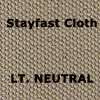 Stayfast Cloth

LT. NEUTRAL